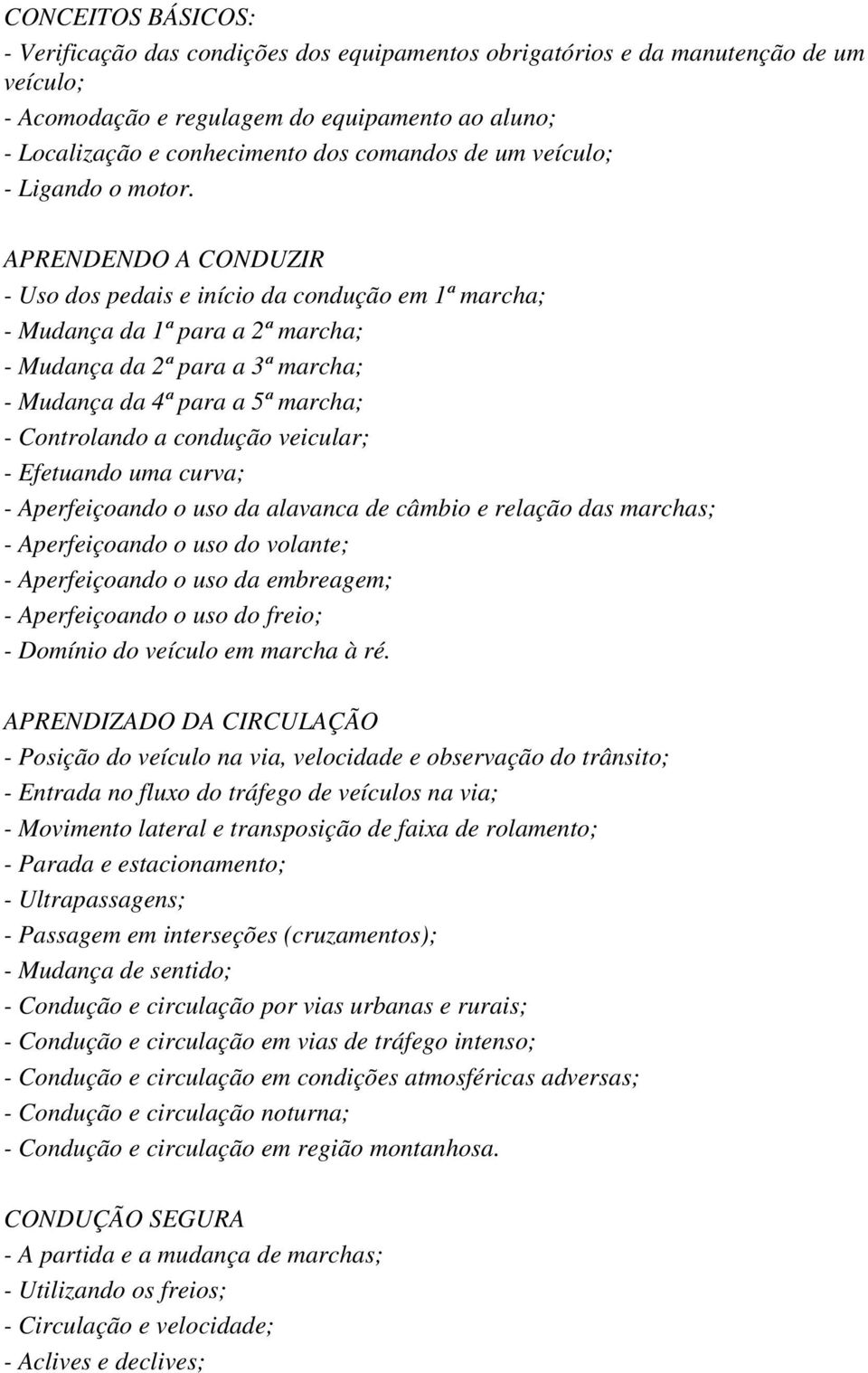 CONCEITOS BÁSICOS:
- Verificação das condições dos equipamentos obrigatórios e da manutenção de um veículo;
- Acomodação e regulagem do equipamento ao aluno;
- Localização e conhecimento dos comandos de um veículo;
- Ligando o motor.

APRENDENDO A CONDUZIR
- Uso dos pedais e início da condução em 1ª marcha;
- Mudança da 1ª para a 2ª marcha;
- Mudança da 2ª para a 3ª marcha;
- Mudança da 4ª para a 5ª marcha;
- Controlando a condução veicular;
- Efetuando uma curva;
- Aperfeiçoando o uso da alavanca de câmbio e relação das marchas;
- Aperfeiçoando o uso do volante;
- Aperfeiçoando o uso da embreagem;
- Aperfeiçoando o uso do freio;
- Domínio do veículo em marcha à ré.

APRENDIZADO DA CIRCULAÇÃO
- Posição do veículo na via, velocidade e observação do trânsito;
- Entrada no fluxo do tráfego de veículos na via;
- Movimento lateral e transposição de faixa de rolamento;
- Parada e estacionamento;
- Ultrapassagens;
- Passagem em interseções (cruzamentos);
- Mudança de sentido;
- Condução e circulação por vias urbanas e rurais;
- Condução e circulação em vias de tráfego intenso;
- Condução e circulação em condições atmosféricas adversas;
- Condução e circulação noturna;
- Condução e circulação em região montanhosa.

CONDUÇÃO SEGURA
- A partida e a mudança de marchas;
- Utilizando os freios;
- Circulação e velocidade;
- Aclives e declives;